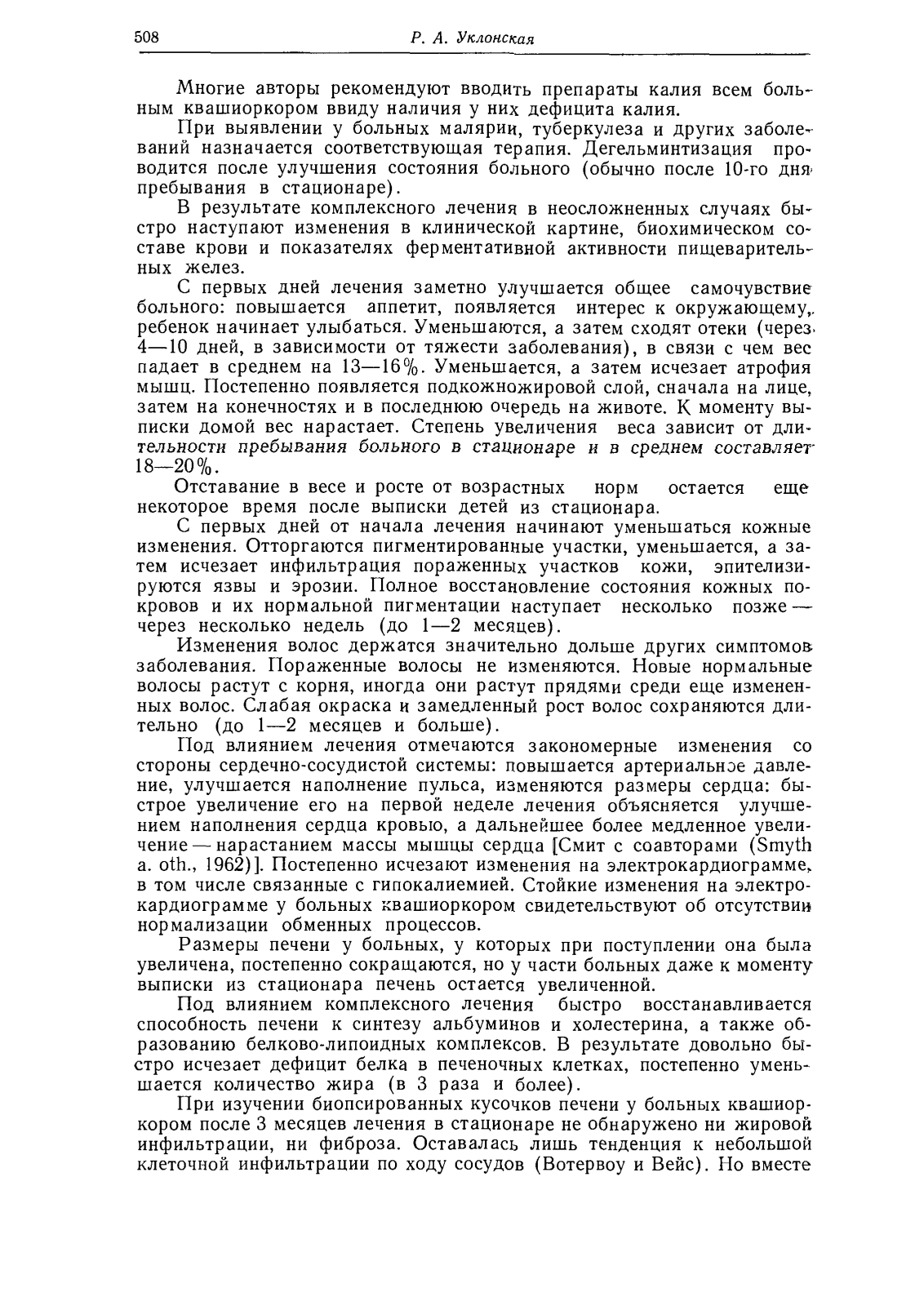 508 Р. А. Уклонская

Многие авторы рекомендуют вводить препараты калия всем больным квашиоркором ввиду наличия у них дефицита калия.

При выявлении у больных малярии, туберкулеза и других заболеваний назначается соответствующая терапия. Дегельминтизация проводится после улучшения состояния больного (обычно после 10-го дня пребывания в стационаре).

В результате комплексного лечения в неосложненных случаях быстро наступают изменения в клинической картине, биохимическом составе крови и показателях ферментативной активности пищеварительных желез.

С первых дней лечения заметно улучшается общее самочувствие больного: повышается аппетит, появляется интерес к окружающему, ребенок начинает улыбаться. Уменьшаются, а затем сходят отеки (через 4—10 дней, в зависимости от тяжести заболевания), в связи с чем вес падает в среднем на 13—16%. Уменьшается, а затем исчезает атрофия мышц. Постепенно появляется подкожножировой слой, сначала на лице, затем на конечностях и в последнюю очередь на животе. К моменту выписки домой вес нарастает. Степень увеличения веса зависит от длительности пребывания больного в стационаре и в среднем составляет 18—20%.

Отставание в весе и росте от возрастных норм остается еще некоторое время после выписки детей из стационара.

С первых дней от начала лечения начинают уменьшаться кожные изменения. Отторгаются пигментированные участки, уменьшается, а затем исчезает инфильтрация пораженных участков кожи, эпителизируются язвы и эрозии. Полное восстановление состояния кожных покровов и их нормальной пигментации наступает несколько позже — через несколько недель (до 1—2 месяцев).

Изменения волос держатся значительно дольше других симптомов заболевания. Пораженные волосы не изменяются. Новые нормальные волосы растут с корня, иногда они растут прядями среди еще измененных волос. Слабая окраска и замедленный рост волос сохраняются длительно (до 1—2 месяцев и больше).

Под влиянием лечения отмечаются закономерные изменения со стороны сердечно-сосудистой системы: повышается артериальное давление, улучшается наполнение пульса, изменяются размеры сердца: быстрое увеличение его на первой неделе лечения объясняется улучшением наполнения сердца кровью, а дальнейшее более медленное увеличение — нарастанием массы мышцы сердца [Смит с соавторами (Smyth a. oth., 1962)]. Постепенно исчезают изменения на электрокардиограмме, в том числе связанные с гипокалиемией. Стойкие изменения на электрокардиограмме у больных квашиоркором свидетельствуют об отсутствии нормализации обменных процессов.

Размеры печени у больных, у которых при поступлении она была увеличена, постепенно сокращаются, но у части больных даже к моменту выписки из стационара печень остается увеличенной.

Под влиянием комплексного лечения быстро восстанавливается способность печени к синтезу альбуминов и холестерина, а также образованию белково-липоидных комплексов. В результате довольно быстро исчезает дефицит белка в печеночных клетках, постепенно уменьшается количество жира (в 3 раза и более).

При изучении биопсированных кусочков печени у больных квашиоркором после 3 месяцев лечения в стационаре не обнаружено ни жировой инфильтрации, ни фиброза. Оставалась лишь тенденция к небольшой клеточной инфильтрации по ходу сосудов (Вотервоу и Вейс). Но вместе